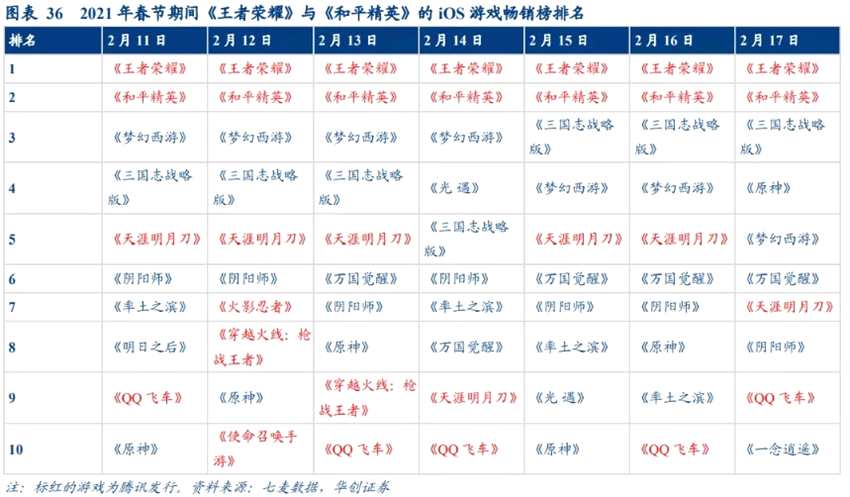 图表 36 2021 年春节期间《王者荣耀》与《和平精英》的 iOS 游戏畅销榜排名

| 排名 | 2 月 11 日 | 2 月 12 日 | 2 月 13 日 | 2 月 14 日 | 2 月 15 日 | 2 月 16 日 | 2 月 17 日 |
|---|---|---|---|---|---|---|---|
| 1 | 《王者荣耀》 | 《王者荣耀》 | 《王者荣耀》 | 《王者荣耀》 | 《王者荣耀》 | 《王者荣耀》 | 《王者荣耀》 |
| 2 | 《和平精英》 | 《和平精英》 | 《和平精英》 | 《和平精英》 | 《和平精英》 | 《和平精英》 | 《和平精英》 |
| 3 | 《梦幻西游》 | 《梦幻西游》 | 《梦幻西游》 | 《梦幻西游》 | 《三国志战略版》 | 《三国志战略版》 | 《三国志战略版》 |
| 4 | 《三国志战略版》 | 《三国志战略版》 | 《三国志战略版》 | 《光 遇》 | 《梦幻西游》 | 《梦幻西游》 | 《原神》 |
| 5 | 《天涯明月刀》 | 《天涯明月刀》 | 《天涯明月刀》 | 《三国志战略版》 | 《天涯明月刀》 | 《天涯明月刀》 | 《梦幻西游》 |
| 6 | 《阴阳师》 | 《阴阳师》 | 《万国觉醒》 | 《阴阳师》 | 《万国觉醒》 | 《万国觉醒》 | 《万国觉醒》 |
| 7 | 《率土之滨》 | 《火影忍者》 | 《阴阳师》 | 《率土之滨》 | 《阴阳师》 | 《阴阳师》 | 《天涯明月刀》 |
| 8 | 《明日之后》 | 《穿越火线：枪战王者》 | 《原神》 | 《万国觉醒》 | 《率土之滨》 | 《原神》 | 《阴阳师》 |
| 9 | 《QQ 飞车》 | 《原神》 | 《穿越火线：枪战王者》 | 《天涯明月刀》 | 《光 遇》 | 《率土之滨》 | 《QQ 飞车》 |
| 10 | 《原神》 | 《使命召唤手游》 | 《QQ 飞车》 | 《QQ 飞车》 | 《原神》 | 《QQ 飞车》 | 《一念逍遥》 |

注：标红的游戏为腾讯发行。资料来源：七麦数据，华创证券